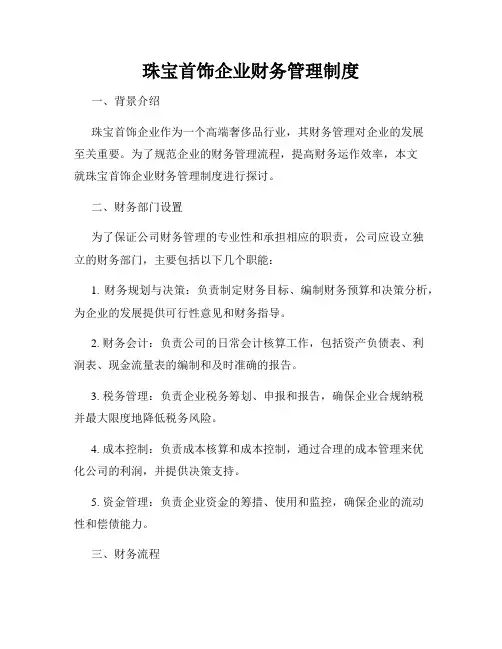 珠宝首饰企业财务管理制度

一、背景介绍

珠宝首饰企业作为一个高端奢侈品行业，其财务管理对企业的发展至关重要。为了规范企业的财务管理流程，提高财务运作效率，本文就珠宝首饰企业财务管理制度进行探讨。

二、财务部门设置

为了保证公司财务管理的专业性和承担相应的职责，公司应设立独立的财务部门，主要包括以下几个职能：

1. 财务规划与决策：负责制定财务目标、编制财务预算和决策分析，为企业的发展提供可行性意见和财务指导。

2. 财务会计：负责公司的日常会计核算工作，包括资产负债表、利润表、现金流量表的编制和及时准确的报告。

3. 税务管理：负责企业税务筹划、申报和报告，确保企业合规纳税并最大限度地降低税务风险。

4. 成本控制：负责成本核算和成本控制，通过合理的成本管理来优化公司的利润，并提供决策支持。

5. 资金管理：负责企业资金的筹措、使用和监控，确保企业的流动性和偿债能力。

三、财务流程